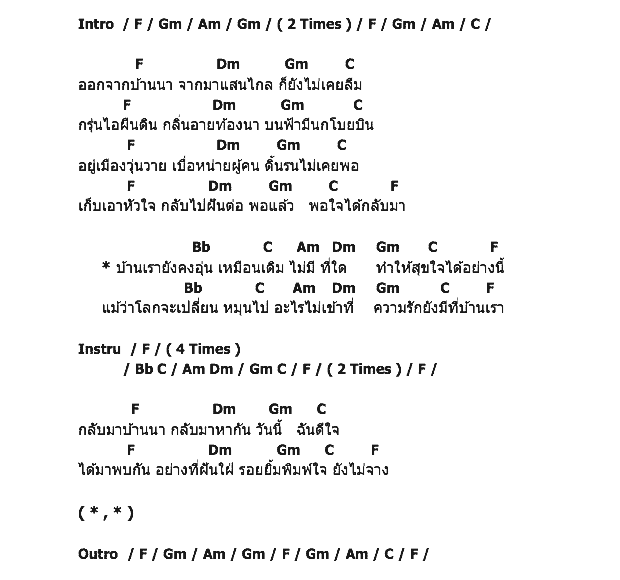 Intro / F / Gm / Am / Gm / ( 2 Times ) / F / Gm / Am / C /

F Dm Gm C
ออกจากบ้านนา จากมาแสนไกล ก็ยังไม่เคยลืม
F Dm Gm C
กรุ่นไอผืนดิน กลิ่นอายท้องนา บนฟ้ามีนกโบยบิน
F Dm Gm C
อยู่เมืองวุ่นวาย เบื่อหน่ายผู้คน ดิ้นรนไม่เคยพอ
F Dm Gm C F
เก็บเอาหัวใจ กลับไปฝันต่อ พอแล้ว พอใจได้กลับมา

Bb C Am Dm Gm C F
* บ้านเรายังคงอุ่น เหมือนเดิม ไม่มี ที่ใด ทำให้สุขใจได้อย่างนี้
Bb C Am Dm Gm C F
แม้ว่าโลกจะเปลี่ยน หมุนไป อะไรไม่เข้าที่ ความรักยังมีที่บ้านเรา

Instru / F / ( 4 Times )
/ Bb C / Am Dm / Gm C / F / ( 2 Times ) / F /

F Dm Gm C
กลับมาบ้านนา กลับมาหากัน วันนี้ ฉันดีใจ
F Dm Gm C F
ได้มาพบกัน อย่างที่ฝันใฝ่ รอยยิ้มพิมพ์ใจ ยังไม่จาง

( * , * )

Outro / F / Gm / Am / Gm / F / Gm / Am / C / F /